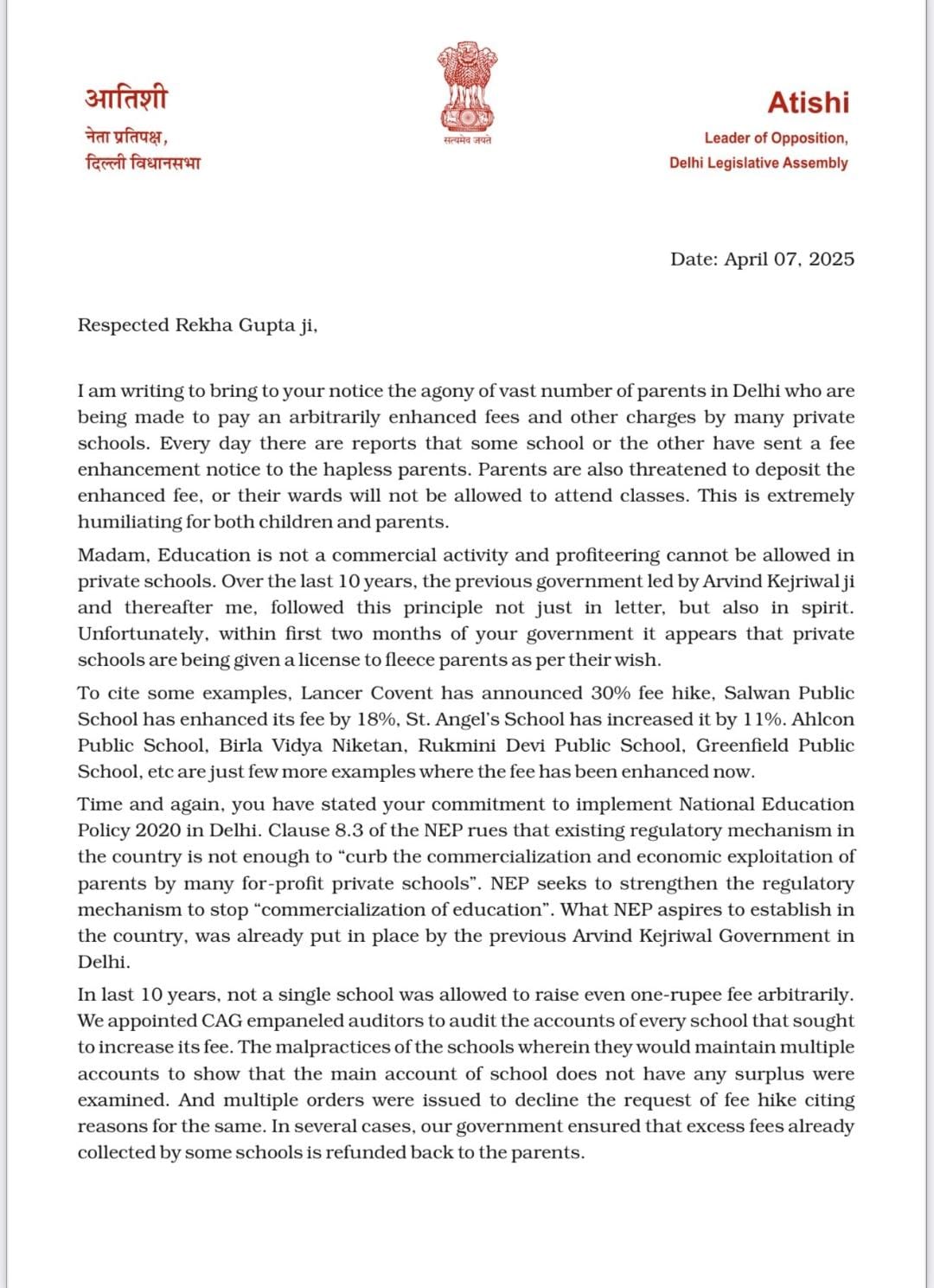 आतिशी
नेता प्रतिपक्ष,
दिल्ली विधानसभा

सत्यमेव जयते

Atishi
Leader of Opposition,
Delhi Legislative Assembly

Date: April 07, 2025

Respected Rekha Gupta ji,

I am writing to bring to your notice the agony of vast number of parents in Delhi who are being made to pay an arbitrarily enhanced fees and other charges by many private schools. Every day there are reports that some school or the other have sent a fee enhancement notice to the hapless parents. Parents are also threatened to deposit the enhanced fee, or their wards will not be allowed to attend classes. This is extremely humiliating for both children and parents.

Madam, Education is not a commercial activity and profiteering cannot be allowed in private schools. Over the last 10 years, the previous government led by Arvind Kejriwal ji and thereafter me, followed this principle not just in letter, but also in spirit. Unfortunately, within first two months of your government it appears that private schools are being given a license to fleece parents as per their wish.

To cite some examples, Lancer Covent has announced 30% fee hike, Salwan Public School has enhanced its fee by 18%, St. Angel's School has increased it by 11%. Ahlcon Public School, Birla Vidya Niketan, Rukmini Devi Public School, Greenfield Public School, etc are just few more examples where the fee has been enhanced now.

Time and again, you have stated your commitment to implement National Education Policy 2020 in Delhi. Clause 8.3 of the NEP rues that existing regulatory mechanism in the country is not enough to "curb the commercialization and economic exploitation of parents by many for-profit private schools". NEP seeks to strengthen the regulatory mechanism to stop "commercialization of education". What NEP aspires to establish in the country, was already put in place by the previous Arvind Kejriwal Government in Delhi.

In last 10 years, not a single school was allowed to raise even one-rupee fee arbitrarily. We appointed CAG empaneled auditors to audit the accounts of every school that sought to increase its fee. The malpractices of the schools wherein they would maintain multiple accounts to show that the main account of school does not have any surplus were examined. And multiple orders were issued to decline the request of fee hike citing reasons for the same. In several cases, our government ensured that excess fees already collected by some schools is refunded back to the parents.